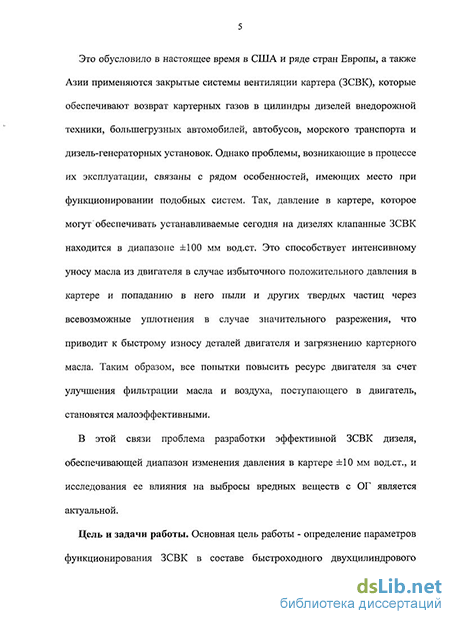 5

Это обусловило в настоящее время в США и ряде стран Европы, а также Азии применяются закрытые системы вентиляции картера (ЗСВК), которые обеспечивают возврат картерных газов в цилиндры дизелей внедорожной техники, большегрузных автомобилей, автобусов, морского транспорта и дизель-генераторных установок. Однако проблемы, возникающие в процессе их эксплуатации, связаны с рядом особенностей, имеющих место при функционировании подобных систем. Так, давление в картере, которое могут обеспечивать устанавливаемые сегодня на дизелях клапанные ЗСВК находится в диапазоне ±100 мм вод.ст. Это способствует интенсивному уносу масла из двигателя в случае избыточного положительного давления в картере и попаданию в него пыли и других твердых частиц через всевозможные уплотнения в случае значительного разрежения, что приводит к быстрому износу деталей двигателя и загрязнению картерного масла. Таким образом, все попытки повысить ресурс двигателя за счет улучшения фильтрации масла и воздуха, поступающего в двигатель, становятся малоэффективными.

В этой связи проблема разработки эффективной ЗСВК дизеля, обеспечивающей диапазон изменения давления в картере ±10 мм вод.ст., и исследования ее влияния на выбросы вредных веществ с ОГ является актуальной.

Цель и задачи работы. Основная цель работы - определение параметров функционирования ЗСВК в составе быстроходного двухцилиндрового

dsLib.net
библиотека диссертаций